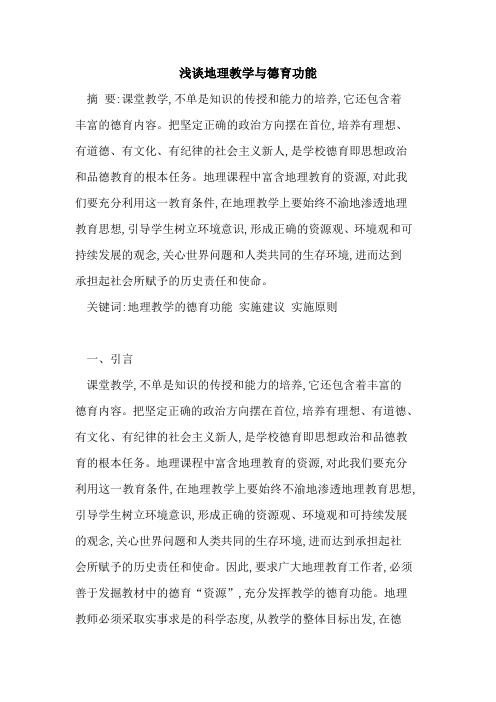 浅谈地理教学与德育功能

摘　要:课堂教学,不单是知识的传授和能力的培养,它还包含着丰富的德育内容。把坚定正确的政治方向摆在首位,培养有理想、有道德、有文化、有纪律的社会主义新人,是学校德育即思想政治和品德教育的根本任务。地理课程中富含地理教育的资源,对此我们要充分利用这一教育条件,在地理教学上要始终不渝地渗透地理教育思想,引导学生树立环境意识,形成正确的资源观、环境观和可持续发展的观念,关心世界问题和人类共同的生存环境,进而达到承担起社会所赋予的历史责任和使命。

关键词:地理教学的德育功能　实施建议　实施原则

一、引言

课堂教学,不单是知识的传授和能力的培养,它还包含着丰富的德育内容。把坚定正确的政治方向摆在首位,培养有理想、有道德、有文化、有纪律的社会主义新人,是学校德育即思想政治和品德教育的根本任务。地理课程中富含地理教育的资源,对此我们要充分利用这一教育条件,在地理教学上要始终不渝地渗透地理教育思想,引导学生树立环境意识,形成正确的资源观、环境观和可持续发展的观念,关心世界问题和人类共同的生存环境,进而达到承担起社会所赋予的历史责任和使命。因此,要求广大地理教育工作者,必须善于发掘教材中的德育“资源”,充分发挥教学的德育功能。地理教师必须采取实事求是的科学态度,从教学的整体目标出发,在德